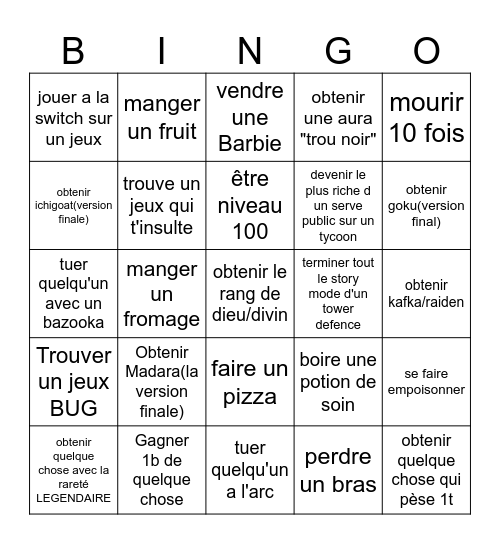 | B | I | N | G | O |
|---|---|---|---|---|
| jouer a la switch sur un jeux | manger un fruit | vendre une Barbie | obtenir une aura "trou noir" | mourir 10 fois |
| obtenir ichigoat(version finale) | trouve un jeux qui t'insulte | être niveau 100 | devenir le plus riche d un serve public sur un tycoon | obtenir goku(version final) |
| tuer quelqu'un avec un bazooka | manger un fromage | obtenir le rang de dieu/divin | terminer tout le story mode d'un tower defence | obtenir kafka/raiden |
| Trouver un jeux BUG | Obtenir Madara(la version finale) | faire un pizza | boire une potion de soin | se faire empoisonner |
| obtenir quelque chose avec la rareté LEGENDAIRE | Gagner 1b de quelque chose | tuer quelqu'un a l'arc | perdre un bras | obtenir quelque chose qui pèse 1t |